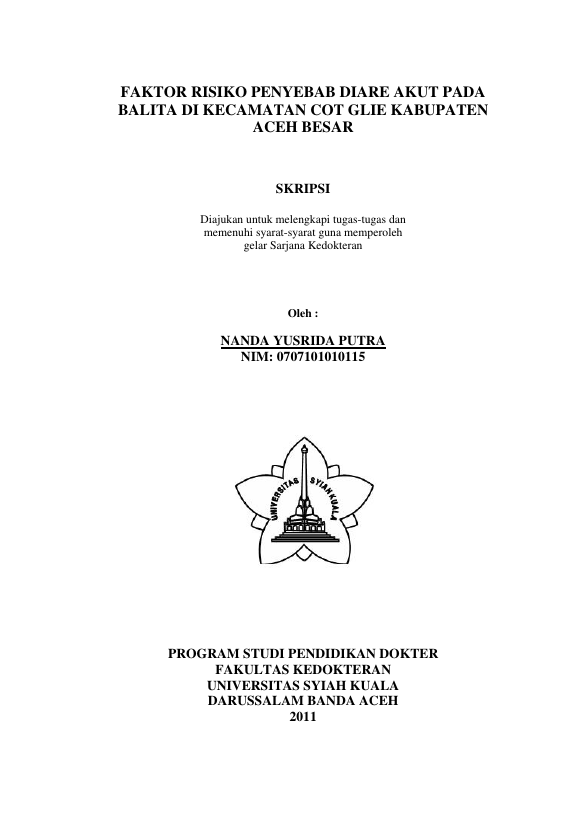 FAKTOR RISIKO PENYEBAB DIARE AKUT PADA BALITA DI KECAMATAN COT GLIE KABUPATEN ACEH BESAR

SKRIPSI

Diajukan untuk melengkapi tugas-tugas dan memenuhi syarat-syarat guna memperoleh gelar Sarjana Kedokteran

Oleh :

NANDA YUSRIDA PUTRA
NIM: 0707101010115

UNIVERSITAS SYIAH KUALA

PROGRAM STUDI PENDIDIKAN DOKTER
FAKULTAS KEDOKTERAN
UNIVERSITAS SYIAH KUALA
DARUSSALAM BANDA ACEH
2011